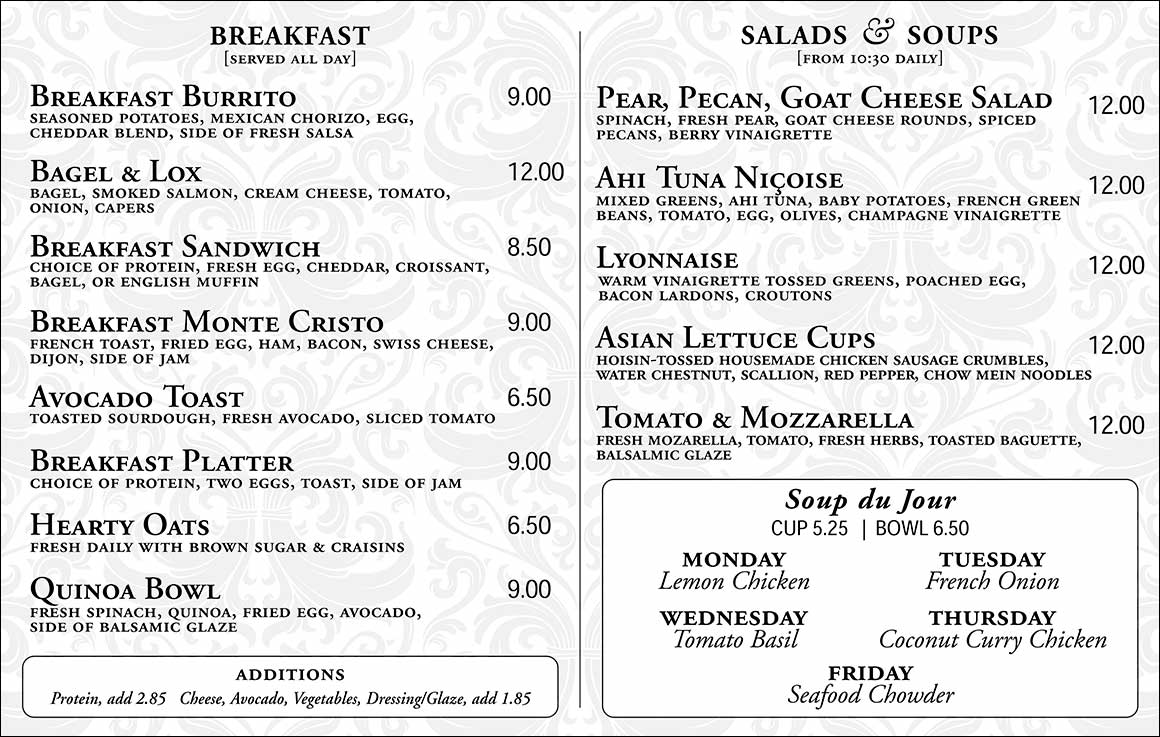 BREAKFAST
[SERVED ALL DAY]

BREAKFAST BURRITO 9.00
SEASONED POTATOES, MEXICAN CHORIZO, EGG, CHEDDAR BLEND, SIDE OF FRESH SALSA

BAGEL & LOX 12.00
BAGEL, SMOKED SALMON, CREAM CHEESE, TOMATO, ONION, CAPERS

BREAKFAST SANDWICH 8.50
CHOICE OF PROTEIN, FRESH EGG, CHEDDAR, CROISSANT, BAGEL, OR ENGLISH MUFFIN

BREAKFAST MONTE CRISTO 9.00
FRENCH TOAST, FRIED EGG, HAM, BACON, SWISS CHEESE, DIJON, SIDE OF JAM

AVOCADO TOAST 6.50
TOASTED SOURDOUGH, FRESH AVOCADO, SLICED TOMATO

BREAKFAST PLATTER 9.00
CHOICE OF PROTEIN, TWO EGGS, TOAST, SIDE OF JAM

HEARTY OATS 6.50
FRESH DAILY WITH BROWN SUGAR & CRAISINS

QUINOA BOWL 9.00
FRESH SPINACH, QUINOA, FRIED EGG, AVOCADO, SIDE OF BALSAMIC GLAZE

ADDITIONS
Protein, add 2.85 Cheese, Avocado, Vegetables, Dressing/Glaze, add 1.85

SALADS & SOUPS
[FROM 10:30 DAILY]

PEAR, PECAN, GOAT CHEESE SALAD 12.00
SPINACH, FRESH PEAR, GOAT CHEESE ROUNDS, SPICED PECANS, BERRY VINAIGRETTE

AHI TUNA NIÇOISE 12.00
MIXED GREENS, AHI TUNA, BABY POTATOES, FRENCH GREEN BEANS, TOMATO, EGG, OLIVES, CHAMPAGNE VINAIGRETTE

LYONNAISE 12.00
WARM VINAIGRETTE TOSSED GREENS, POACHED EGG, BACON LARDONS, CROUTONS

ASIAN LETTUCE CUPS 12.00
HOISIN-TOSSED HOUSEMADE CHICKEN SAUSAGE CRUMBLES, WATER CHESTNUT, SCALLION, RED PEPPER, CHOW MEIN NOODLES

TOMATO & MOZZARELLA 12.00
FRESH MOZARELLA, TOMATO, FRESH HERBS, TOASTED BAGUETTE, BALSALMIC GLAZE

Soup du Jour
CUP 5.25 | BOWL 6.50

MONDAY
Lemon Chicken

TUESDAY
French Onion

WEDNESDAY
Tomato Basil

THURSDAY
Coconut Curry Chicken

FRIDAY
Seafood Chowder